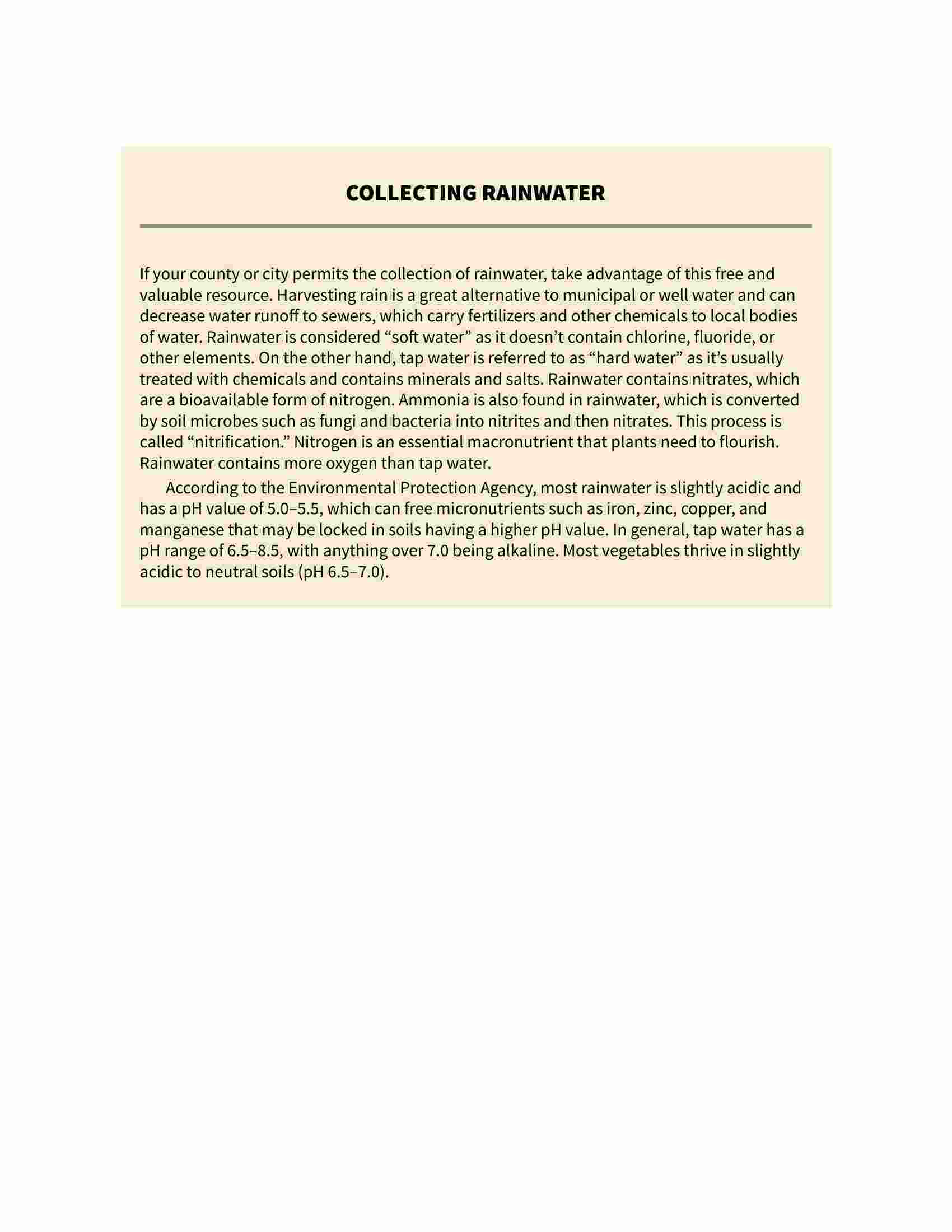 COLLECTING RAINWATER

If your county or city permits the collection of rainwater, take advantage of this free and valuable resource. Harvesting rain is a great alternative to municipal or well water and can decrease water runoff to sewers, which carry fertilizers and other chemicals to local bodies of water. Rainwater is considered “soft water” as it doesn’t contain chlorine, fluoride, or other elements. On the other hand, tap water is referred to as “hard water” as it’s usually treated with chemicals and contains minerals and salts. Rainwater contains nitrates, which are a bioavailable form of nitrogen. Ammonia is also found in rainwater, which is converted by soil microbes such as fungi and bacteria into nitrites and then nitrates. This process is called “nitrification.” Nitrogen is an essential macronutrient that plants need to flourish. Rainwater contains more oxygen than tap water.

According to the Environmental Protection Agency, most rainwater is slightly acidic and has a pH value of 5.0–5.5, which can free micronutrients such as iron, zinc, copper, and manganese that may be locked in soils having a higher pH value. In general, tap water has a pH range of 6.5–8.5, with anything over 7.0 being alkaline. Most vegetables thrive in slightly acidic to neutral soils (pH 6.5–7.0).